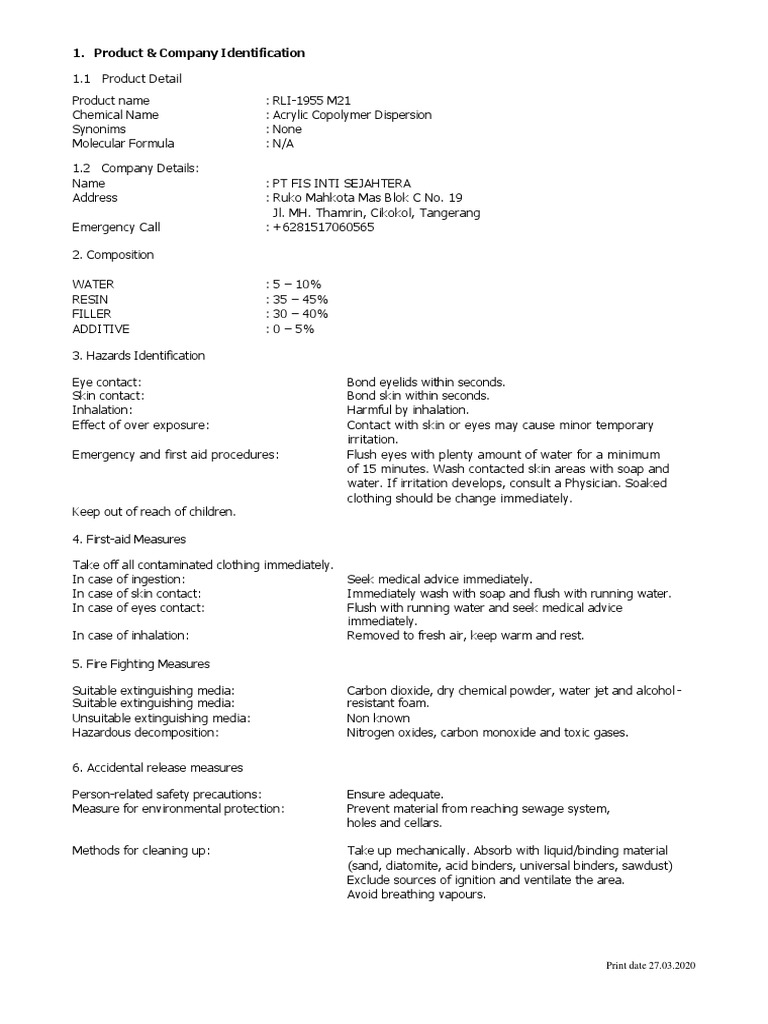 1. Product & Company Identification

1.1 Product Detail

Product name : RLI-1955 M21
Chemical Name : Acrylic Copolymer Dispersion
Synonims : None
Molecular Formula : N/A

1.2 Company Details:
Name : PT FIS INTI SEJAHTERA
Address : Ruko Mahkota Mas Blok C No. 19
Jl. MH. Thamrin, Cikokol, Tangerang
Emergency Call : +6281517060565

2. Composition

WATER : 5 – 10%
RESIN : 35 – 45%
FILLER : 30 – 40%
ADDITIVE : 0 – 5%

3. Hazards Identification

Eye contact: Bond eyelids within seconds.
Skin contact: Bond skin within seconds.
Inhalation: Harmful by inhalation.
Effect of over exposure: Contact with skin or eyes may cause minor temporary irritation.
Emergency and first aid procedures: Flush eyes with plenty amount of water for a minimum of 15 minutes. Wash contacted skin areas with soap and water. If irritation develops, consult a Physician. Soaked clothing should be change immediately.

Keep out of reach of children.

4. First-aid Measures

Take off all contaminated clothing immediately.
In case of ingestion: Seek medical advice immediately.
In case of skin contact: Immediately wash with soap and flush with running water.
In case of eyes contact: Flush with running water and seek medical advice immediately.
In case of inhalation: Removed to fresh air, keep warm and rest.

5. Fire Fighting Measures

Suitable extinguishing media: Carbon dioxide, dry chemical powder, water jet and alcohol-
Suitable extinguishing media: resistant foam.
Unsuitable extinguishing media: Non known
Hazardous decomposition: Nitrogen oxides, carbon monoxide and toxic gases.

6. Accidental release measures

Person-related safety precautions: Ensure adequate.
Measure for environmental protection: Prevent material from reaching sewage system, holes and cellars.

Methods for cleaning up: Take up mechanically. Absorb with liquid/binding material (sand, diatomite, acid binders, universal binders, sawdust) Exclude sources of ignition and ventilate the area. Avoid breathing vapours.

Print date 27.03.2020